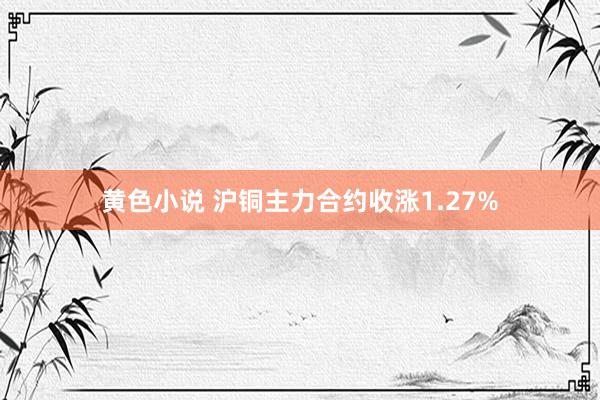 黄色小说 沪铜主力合约收涨1.27%